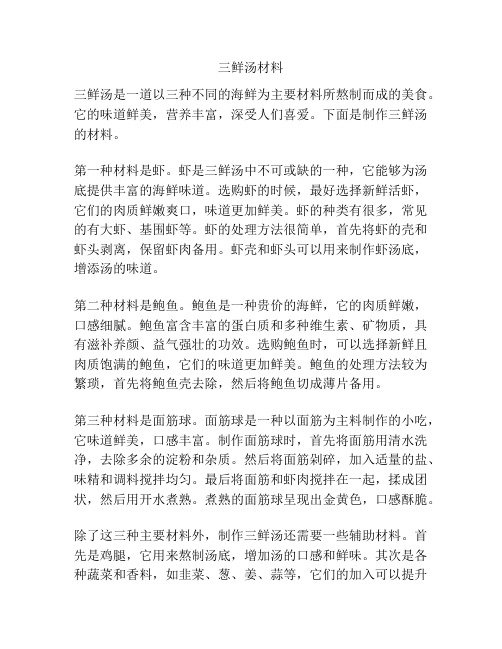 三鲜汤材料

三鲜汤是一道以三种不同的海鲜为主要材料所熬制而成的美食。它的味道鲜美，营养丰富，深受人们喜爱。下面是制作三鲜汤的材料。

第一种材料是虾。虾是三鲜汤中不可或缺的一种，它能够为汤底提供丰富的海鲜味道。选购虾的时候，最好选择新鲜活虾，它们的肉质鲜嫩爽口，味道更加鲜美。虾的种类有很多，常见的有大虾、基围虾等。虾的处理方法很简单，首先将虾的壳和虾头剥离，保留虾肉备用。虾壳和虾头可以用来制作虾汤底，增添汤的味道。

第二种材料是鲍鱼。鲍鱼是一种贵价的海鲜，它的肉质鲜嫩，口感细腻。鲍鱼富含丰富的蛋白质和多种维生素、矿物质，具有滋补养颜、益气强壮的功效。选购鲍鱼时，可以选择新鲜且肉质饱满的鲍鱼，它们的味道更加鲜美。鲍鱼的处理方法较为繁琐，首先将鲍鱼壳去除，然后将鲍鱼切成薄片备用。

第三种材料是面筋球。面筋球是一种以面筋为主料制作的小吃，它味道鲜美，口感丰富。制作面筋球时，首先将面筋用清水洗净，去除多余的淀粉和杂质。然后将面筋剁碎，加入适量的盐、味精和调料搅拌均匀。最后将面筋和虾肉搅拌在一起，揉成团状，然后用开水煮熟。煮熟的面筋球呈现出金黄色，口感酥脆。

除了这三种主要材料外，制作三鲜汤还需要一些辅助材料。首先是鸡腿，它用来熬制汤底，增加汤的口感和鲜味。其次是各种蔬菜和香料，如韭菜、葱、姜、蒜等，它们的加入可以提升